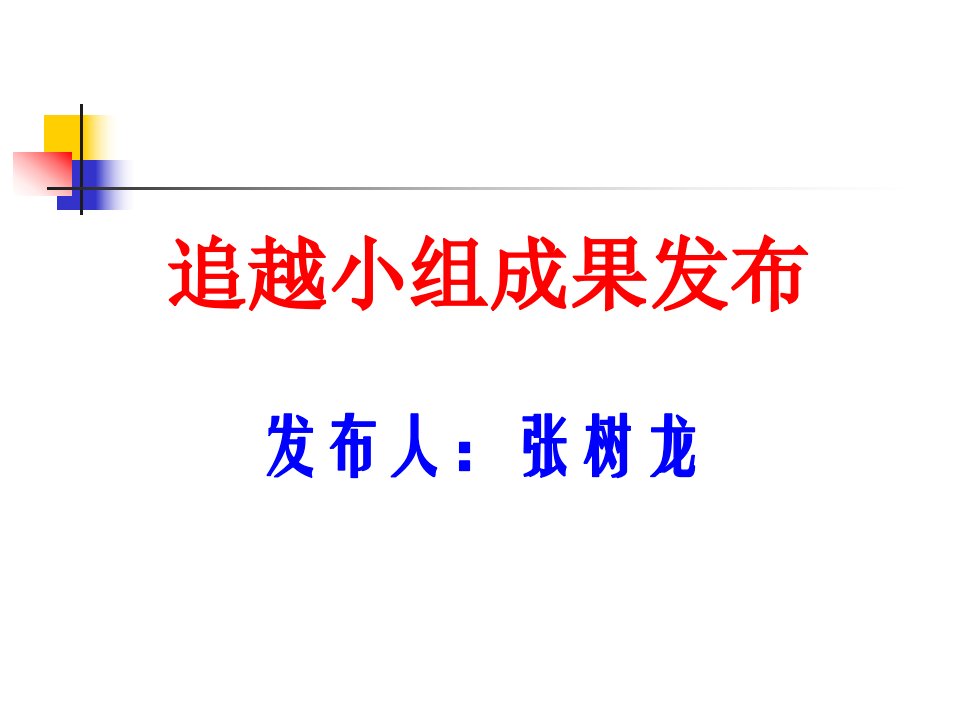 追越小组成果发布

发布人：张树龙